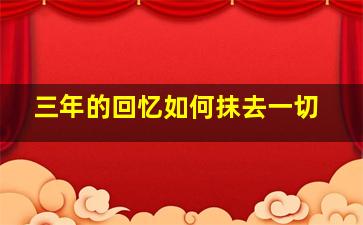 三年的回忆如何抹去一切